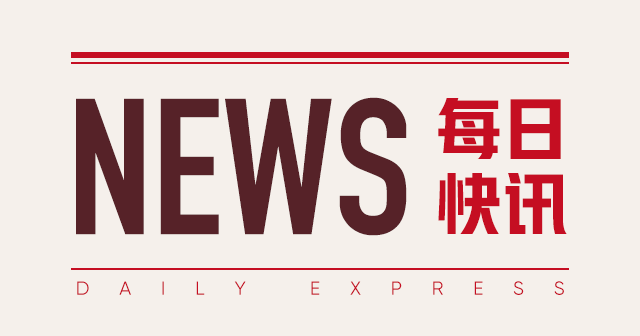 NEWS 每日快讯

DAILY EXPRESS